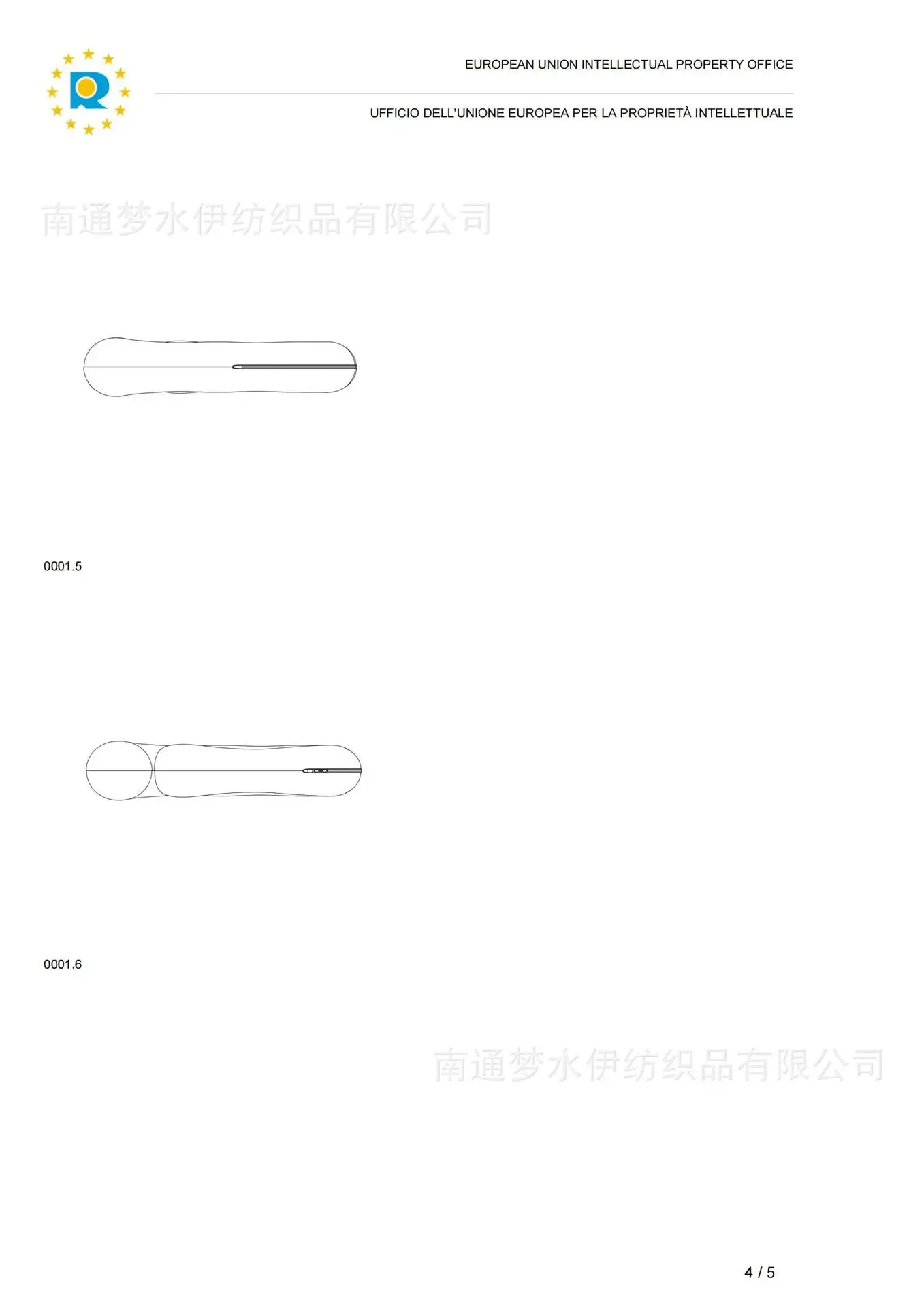 EUROPEAN UNION INTELLECTUAL PROPERTY OFFICE

UFFICIO DELL'UNIONE EUROPEA PER LA PROPRIETÀ INTELLETTUALE

0001.5

0001.6

4 / 5

南通梦水伊纺织品有限公司